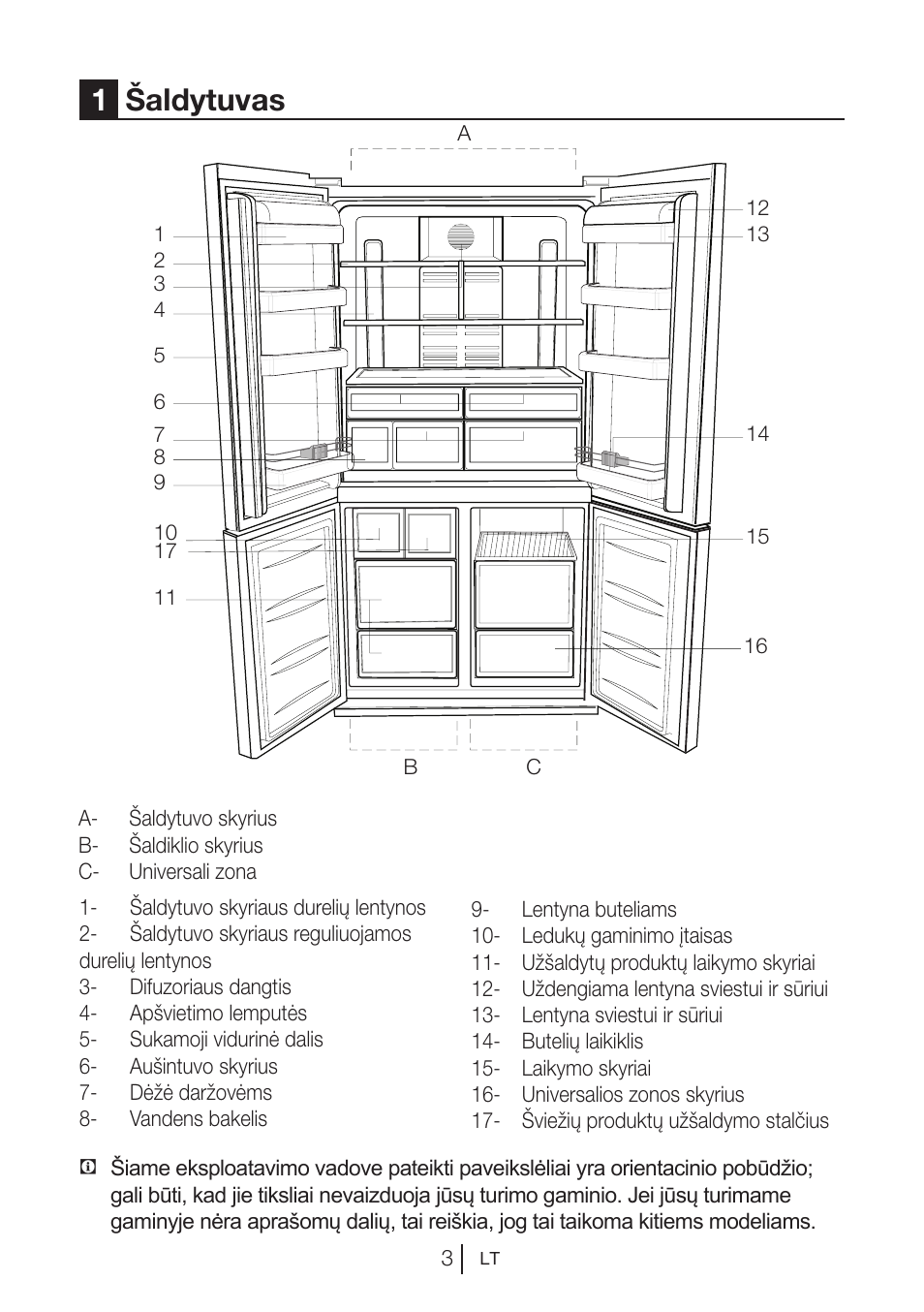 1 Šaldytuvas

A

1
2
3
4
5
6
7
8
9
10
17
11

12
13
14
15
16

B C

A- Šaldytuvo skyrius
B- Šaldiklio skyrius
C- Universali zona

1- Šaldytuvo skyriaus durelių lentynos
2- Šaldytuvo skyriaus reguliuojamos durelių lentynos
3- Difuzoriaus dangtis
4- Apšvietimo lemputės
5- Sukamoji vidurinė dalis
6- Aušintuvo skyrius
7- Dėžė daržovėms
8- Vandens bakelis

9- Lentyna buteliams
10- Ledukų gaminimo įtaisas
11- Užšaldytų produktų laikymo skyriai
12- Uždengiama lentyna sviestui ir sūriui
13- Lentyna sviestui ir sūriui
14- Butelių laikiklis
15- Laikymo skyriai
16- Universalios zonos skyrius
17- Šviežių produktų užšaldymo stalčius

Šiame eksploatavimo vadove pateikti paveikslėliai yra orientacinio pobūdžio; gali būti, kad jie tiksliai nevaizduoja jūsų turimo gaminio. Jei jūsų turimame gaminyje nėra aprašomų dalių, tai reiškia, jog tai taikoma kitiems modeliams.

3 LT